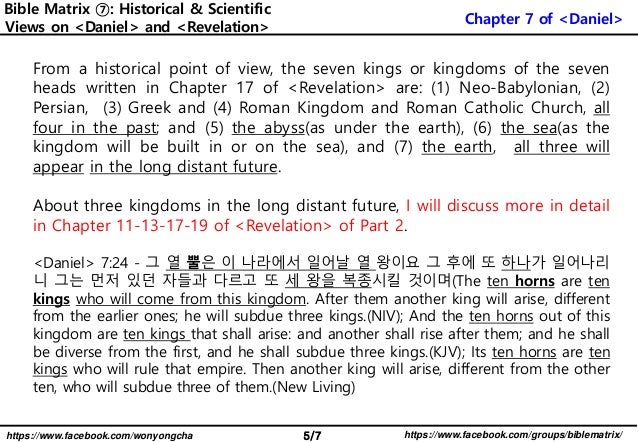 Bible Matrix ⑦: Historical & Scientific Views on <Daniel> and <Revelation>

Chapter 7 of <Daniel>

From a historical point of view, the seven kings or kingdoms of the seven heads written in Chapter 17 of <Revelation> are: (1) Neo-Babylonian, (2) Persian, (3) Greek and (4) Roman Kingdom and Roman Catholic Church, all four in the past; and (5) the abyss(as under the earth), (6) the sea(as the kingdom will be built in or on the sea), and (7) the earth, all three will appear in the long distant future.

About three kingdoms in the long distant future, I will discuss more in detail in Chapter 11-13-17-19 of <Revelation> of Part 2.

<Daniel> 7:24 - 그 열 뿔은 이 나라에서 일어날 열 왕이요 그 후에 또 하나가 일어나리니 그는 먼저 있던 자들과 다르고 또 세 왕을 복종시킬 것이며(The ten horns are ten kings who will come from this kingdom. After them another king will arise, different from the earlier ones; he will subdue three kings.(NIV); And the ten horns out of this kingdom are ten kings that shall arise: and another shall rise after them; and he shall be diverse from the first, and he shall subdue three kings.(KJV); Its ten horns are ten kings who will rule that empire. Then another king will arise, different from the other ten, who will subdue three of them.(New Living)

https://www.facebook.com/wonyongcha

5/7

https://www.facebook.com/groups/biblematrix/